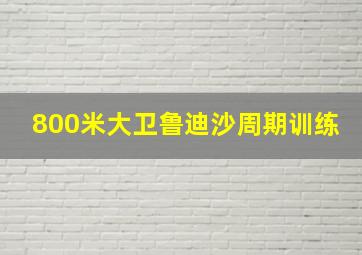 800米大卫鲁迪沙周期训练